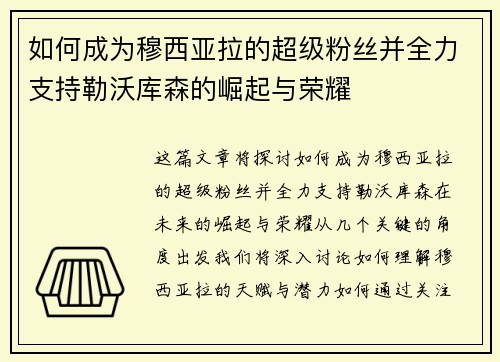 如何成为穆西亚拉的超级粉丝并全力支持勒沃库森的崛起与荣耀

这篇文章将探讨如何成为穆西亚拉的超级粉丝并全力支持勒沃库森在未来的崛起与荣耀从几个关键的角度出发我们将深入讨论如何理解穆西亚拉的天赋与潜力如何通过关注